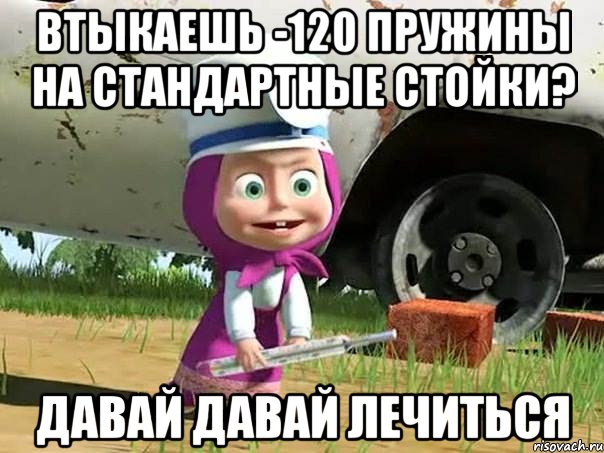 ВТЫКАЕШЬ -120 ПРУЖИНЫ НА СТАНДАРТНЫЕ СТОЙКИ?

ДАВАЙ ДАВАЙ ЛЕЧИТЬСЯ

risovach.ru